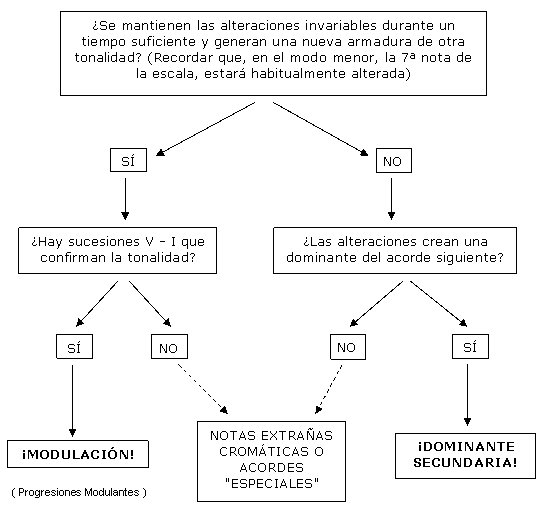 ¿Se mantienen las alteraciones invariables durante un tiempo suficiente y generan una nueva armadura de otra tonalidad? (Recordar que, en el modo menor, la 7ª nota de la escala, estará habitualmente alterada)

SÍ

NO

¿Hay sucesiones V - I que confirman la tonalidad?

¿Las alteraciones crean una dominante del acorde siguiente?

SÍ

NO

NO

SÍ

¡MODULACIÓN!

( Progresiones Modulantes )

NOTAS EXTRAÑAS CROMÁTICAS O ACORDES "ESPECIALES"

¡DOMINANTE SECUNDARIA!